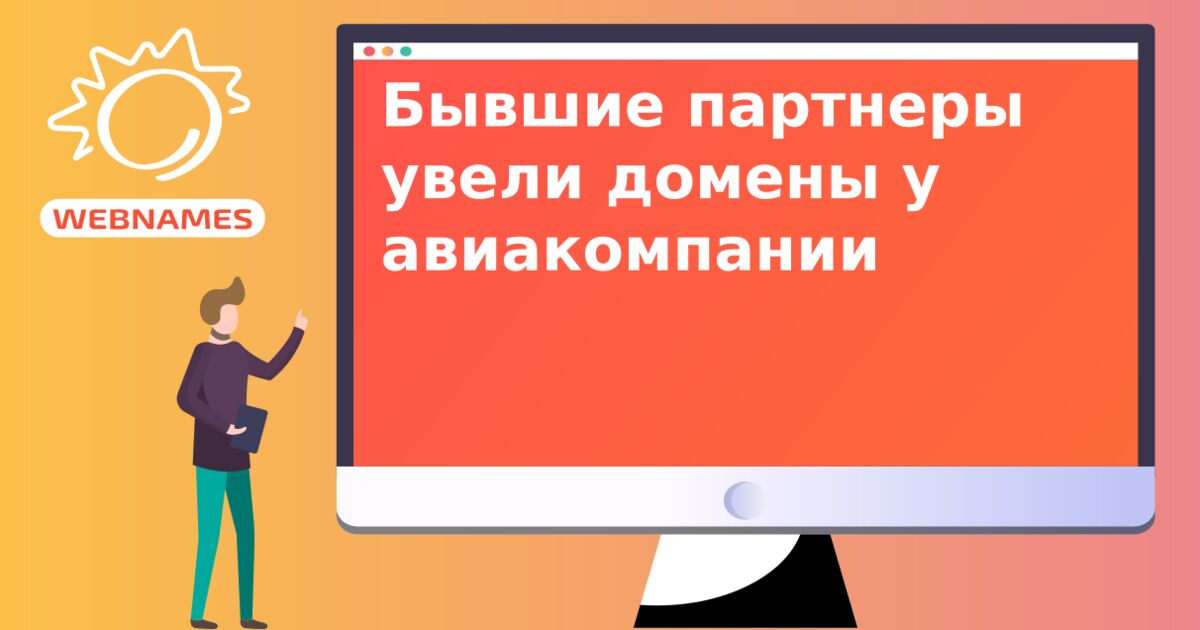 WEBNAMES

Бывшие партнеры увели домены у авиакомпании